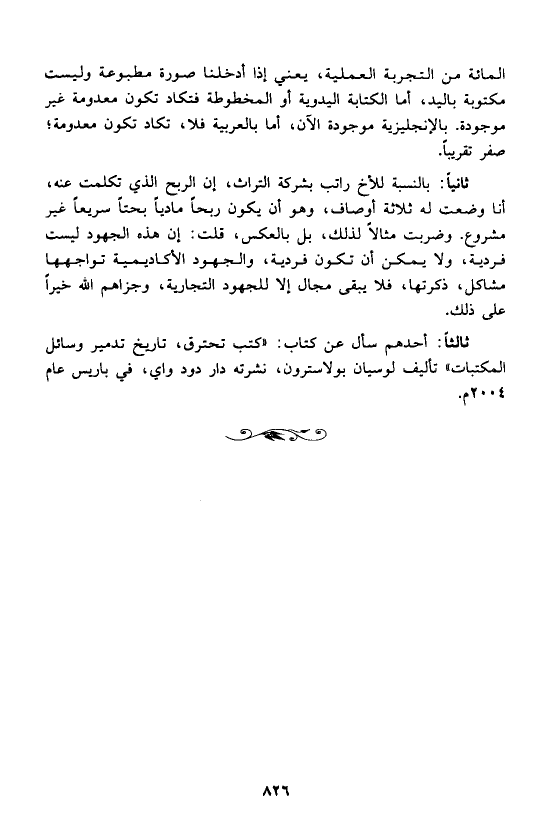 المائة من التجربة العملية، يعني إذا أدخلنا صورة مطبوعة وليست مكتوبة باليد، أما الكتابة اليدوية أو المخطوطة فتكاد تكون معدومة غير موجودة. بالإنجليزية موجودة الآن، أما بالعربية فلا، تكاد تكون معدومة؛ صفر تقريباً.

ثانياً: بالنسبة للأخ راتب بشركة التراث، إن الربح الذي تكلمت عنه، أنا وضعت له ثلاثة أوصاف، وهو أن يكون ربحاً مادياً بحتاً سريعاً غير مشروع. وضربت مثالاً لذلك، بل بالعكس، قلت: إن هذه الجهود ليست فردية، ولا يمكن أن تكون فردية، والجهود الأكاديمية تواجهها مشاكل، ذكرتها، فلا يبقى مجال إلا للجهود التجارية، وجزاهم الله خيراً على ذلك.

ثالثاً: أحدهم سأل عن كتاب: «كتب تحترق، تاريخ تدمير وسائل المكتبات» تأليف لوسيان بولاسترون، نشرته دار دود واي، في باريس عام ٢٠٠٤م.

٨٢٦